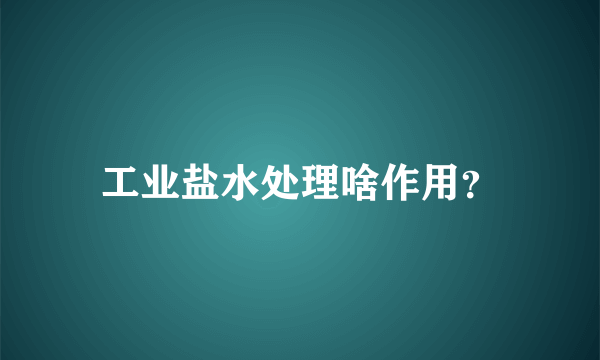 工业盐水处理啥作用?